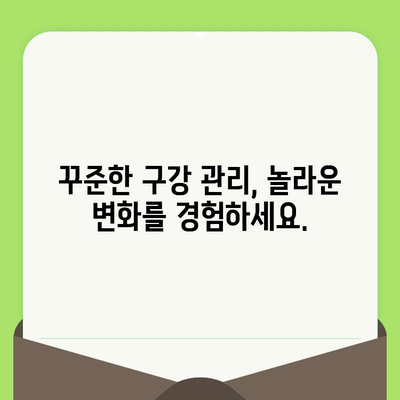 꾸준한 구강 관리, 놀라운 변화를 경험하세요.